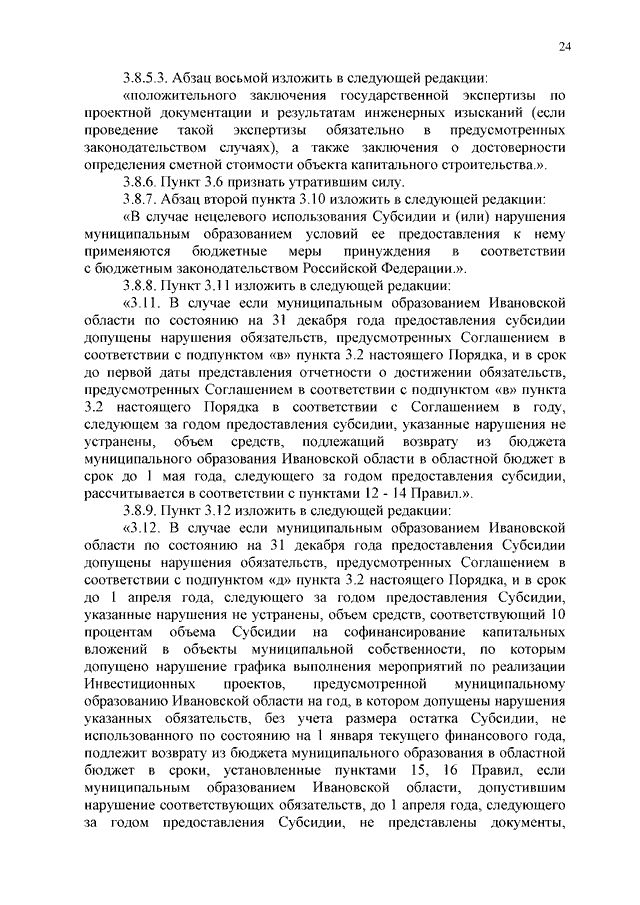 24

3.8.5.3. Абзац восьмой изложить в следующей редакции:

«положительного заключения государственной экспертизы по проектной документации и результатам инженерных изысканий (если проведение такой экспертизы обязательно в предусмотренных законодательством случаях), а также заключения о достоверности определения сметной стоимости объекта капитального строительства.».

3.8.6. Пункт 3.6 признать утратившим силу.

3.8.7. Абзац второй пункта 3.10 изложить в следующей редакции:

«В случае нецелевого использования Субсидии и (или) нарушения муниципальным образованием условий ее предоставления к нему применяются бюджетные меры принуждения в соответствии с бюджетным законодательством Российской Федерации.».

3.8.8. Пункт 3.11 изложить в следующей редакции:

«3.11. В случае если муниципальным образованием Ивановской области по состоянию на 31 декабря года предоставления субсидии допущены нарушения обязательств, предусмотренных Соглашением в соответствии с подпунктом «в» пункта 3.2 настоящего Порядка, и в срок до первой даты представления отчетности о достижении обязательств, предусмотренных Соглашением в соответствии с подпунктом «в» пункта 3.2 настоящего Порядка в соответствии с Соглашением в году, следующем за годом предоставления субсидии, указанные нарушения не устранены, объем средств, подлежащий возврату из бюджета муниципального образования Ивановской области в областной бюджет в срок до 1 мая года, следующего за годом предоставления субсидии, рассчитывается в соответствии с пунктами 12 - 14 Правил.».

3.8.9. Пункт 3.12 изложить в следующей редакции:

«3.12. В случае если муниципальным образованием Ивановской области по состоянию на 31 декабря года предоставления Субсидии допущены нарушения обязательств, предусмотренных Соглашением в соответствии с подпунктом «д» пункта 3.2 настоящего Порядка, и в срок до 1 апреля года, следующего за годом предоставления Субсидии, указанные нарушения не устранены, объем средств, соответствующий 10 процентам объема Субсидии на софинансирование капитальных вложений в объекты муниципальной собственности, по которым допущено нарушение графика выполнения мероприятий по реализации Инвестиционных проектов, предусмотренной муниципальному образованию Ивановской области на год, в котором допущены нарушения указанных обязательств, без учета размера остатка Субсидии, не использованного по состоянию на 1 января текущего финансового года, подлежит возврату из бюджета муниципального образования в областной бюджет в сроки, установленные пунктами 15, 16 Правил, если муниципальным образованием Ивановской области, допустившим нарушение соответствующих обязательств, до 1 апреля года, следующего за годом предоставления Субсидии, не представлены документы,